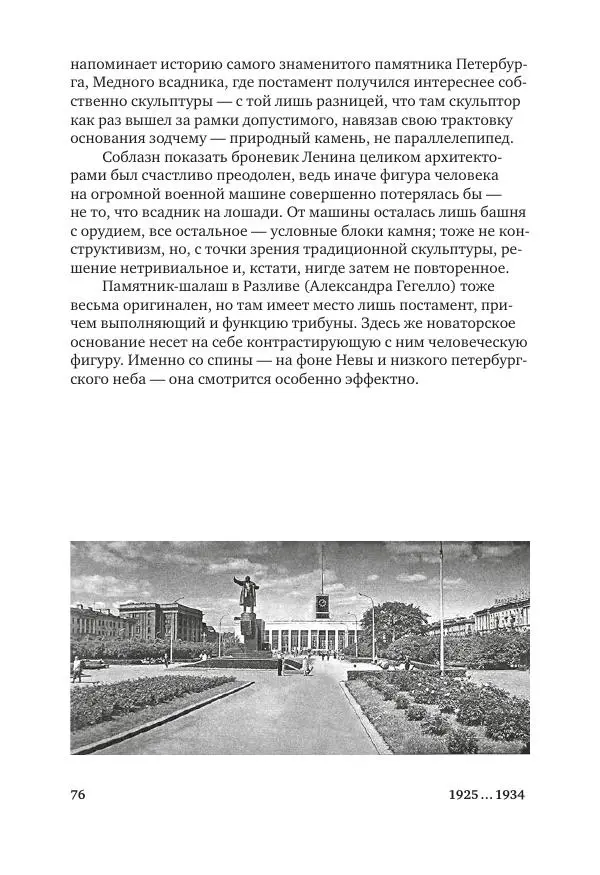 напоминает историю самого знаменитого памятника Петербурга, Медного всадника, где постамент получился интереснее собственно скульптуры — с той лишь разницей, что там скульптор как раз вышел за рамки допустимого, навязав свою трактовку основания зодчему — природный камень, не параллелепипед.

Соблазн показать броневик Ленина целиком архитекторами был счастливо преодолен, ведь иначе фигура человека на огромной военной машине совершенно потерялась бы — не то, что всадник на лошади. От машины осталась лишь башня с орудием, все остальное — условные блоки камня; тоже не конструктивизм, но, с точки зрения традиционной скульптуры, решение нетривиальное и, кстати, нигде затем не повторенное.

Памятник-шалаш в Разливе (Александра Гегелло) тоже весьма оригинален, но там имеет место лишь постамент, причем выполняющий и функцию трибуны. Здесь же новаторское основание несет на себе контрастирующую с ним человеческую фигуру. Именно со спины — на фоне Невы и низкого петербургского неба — она смотрится особенно эффектно.

76

1925 … 1934